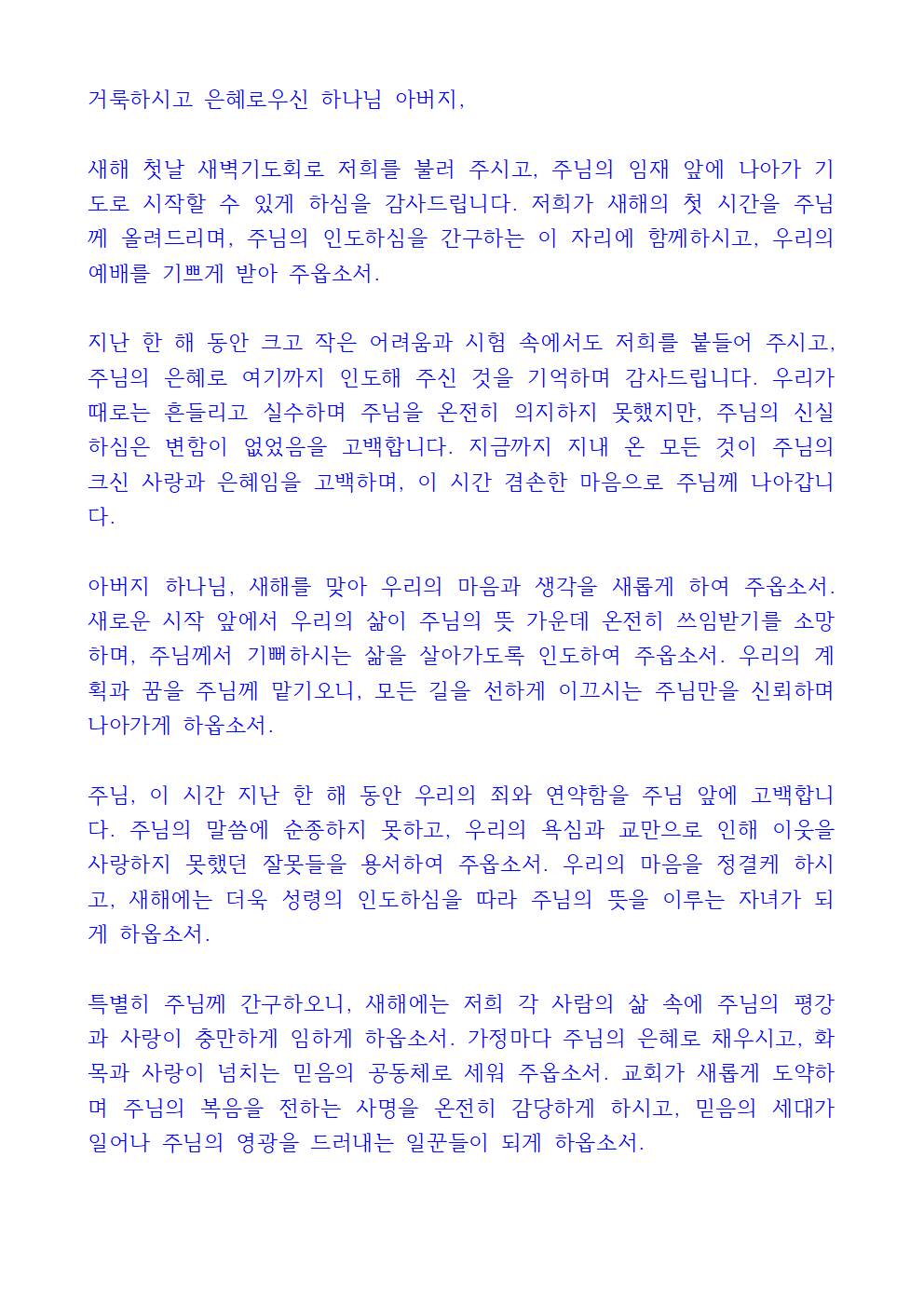 거룩하시고 은혜로우신 하나님 아버지,

새해 첫날 새벽기도회로 저희를 불러 주시고, 주님의 임재 앞에 나아가 기도로 시작할 수 있게 하심을 감사드립니다. 저희가 새해의 첫 시간을 주님께 올려드리며, 주님의 인도하심을 간구하는 이 자리에 함께하시고, 우리의 예배를 기쁘게 받아 주옵소서.

지난 한 해 동안 크고 작은 어려움과 시험 속에서도 저희를 붙들어 주시고, 주님의 은혜로 여기까지 인도해 주신 것을 기억하며 감사드립니다. 우리가 때로는 흔들리고 실수하며 주님을 온전히 의지하지 못했지만, 주님의 신실하심은 변함이 없었음을 고백합니다. 지금까지 지내 온 모든 것이 주님의 크신 사랑과 은혜임을 고백하며, 이 시간 겸손한 마음으로 주님께 나아갑니다.

아버지 하나님, 새해를 맞아 우리의 마음과 생각을 새롭게 하여 주옵소서. 새로운 시작 앞에서 우리의 삶이 주님의 뜻 가운데 온전히 쓰임받기를 소망하며, 주님께서 기뻐하시는 삶을 살아가도록 인도하여 주옵소서. 우리의 계획과 꿈을 주님께 맡기오니, 모든 길을 선하게 이끄시는 주님만을 신뢰하며 나아가게 하옵소서.

주님, 이 시간 지난 한 해 동안 우리의 죄와 연약함을 주님 앞에 고백합니다. 주님의 말씀에 순종하지 못하고, 우리의 욕심과 교만으로 인해 이웃을 사랑하지 못했던 잘못들을 용서하여 주옵소서. 우리의 마음을 정결케 하시고, 새해에는 더욱 성령의 인도하심을 따라 주님의 뜻을 이루는 자녀가 되게 하옵소서.

특별히 주님께 간구하오니, 새해에는 저희 각 사람의 삶 속에 주님의 평강과 사랑이 충만하게 임하게 하옵소서. 가정마다 주님의 은혜로 채우시고, 화목과 사랑이 넘치는 믿음의 공동체로 세워 주옵소서. 교회가 새롭게 도약하며 주님의 복음을 전하는 사명을 온전히 감당하게 하시고, 믿음의 세대가 일어나 주님의 영광을 드러내는 일꾼들이 되게 하옵소서.